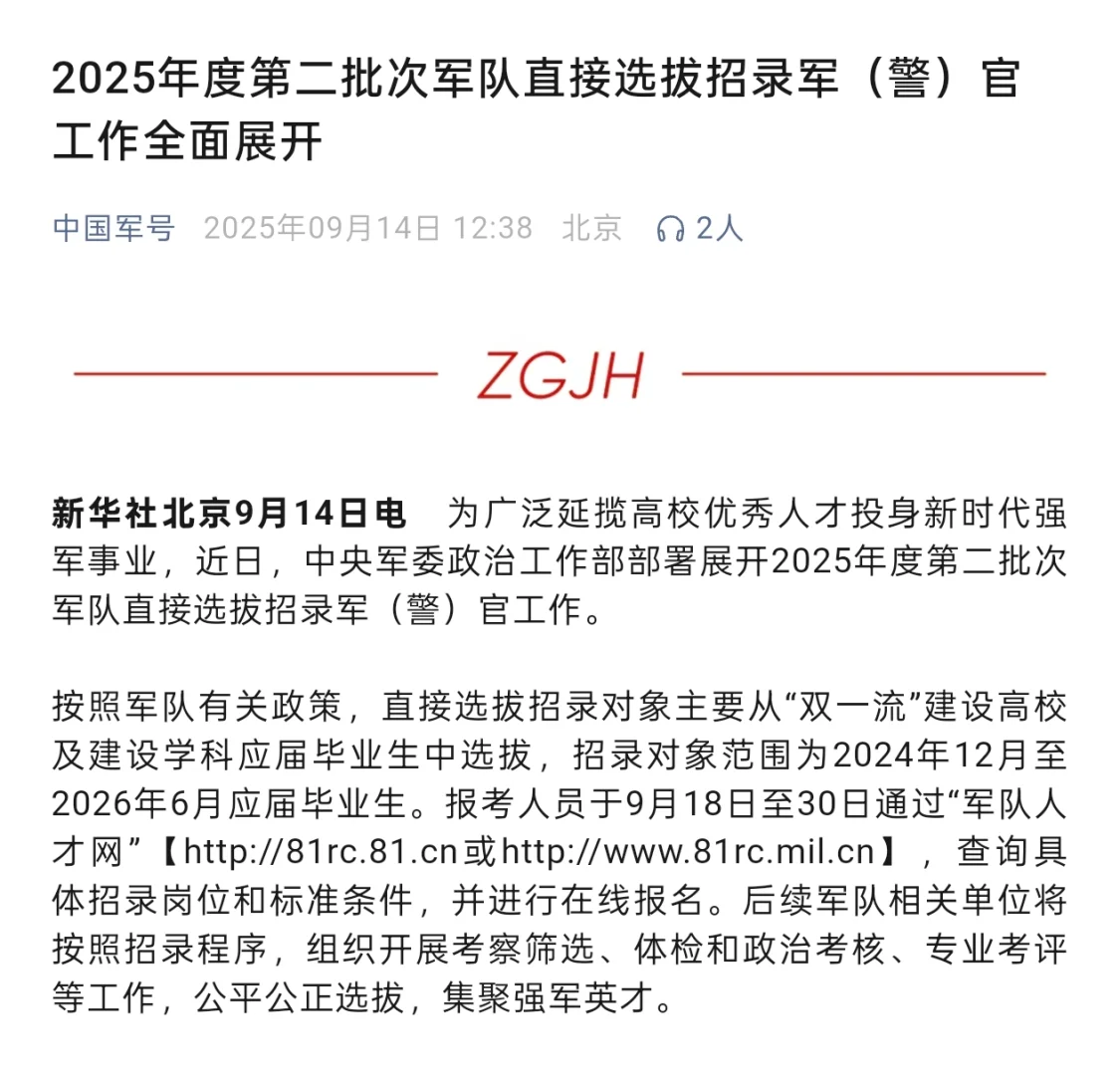 2025年度第二批次军队直接选拔招录军（警）官工作全面展开

中国军号 2025年09月14日 12:38 北京 2人

ZGJH

新华社北京9月14日电 为广泛延揽高校优秀人才投身新时代强军事业，近日，中央军委政治工作部部署展开2025年度第二批次军队直接选拔招录军（警）官工作。

按照军队有关政策，直接选拔招录对象主要从“双一流”建设高校及建设学科应届毕业生中选拔，招录对象范围为2024年12月至2026年6月应届毕业生。报考人员于9月18日至30日通过“军队人才网”【http://81rc.81.cn或http://www.81rc.mil.cn】，查询具体招录岗位和标准条件，并进行在线报名。后续军队相关单位将按照招录程序，组织开展考察筛选、体检和政治考核、专业考评等工作，公平公正选拔，集聚强军英才。